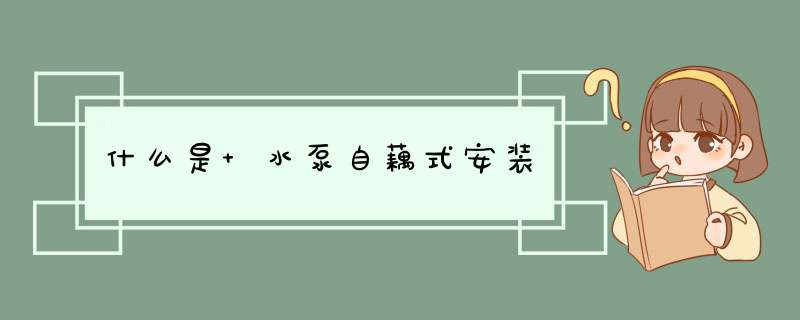 什么是+ 水泵自藕式安装